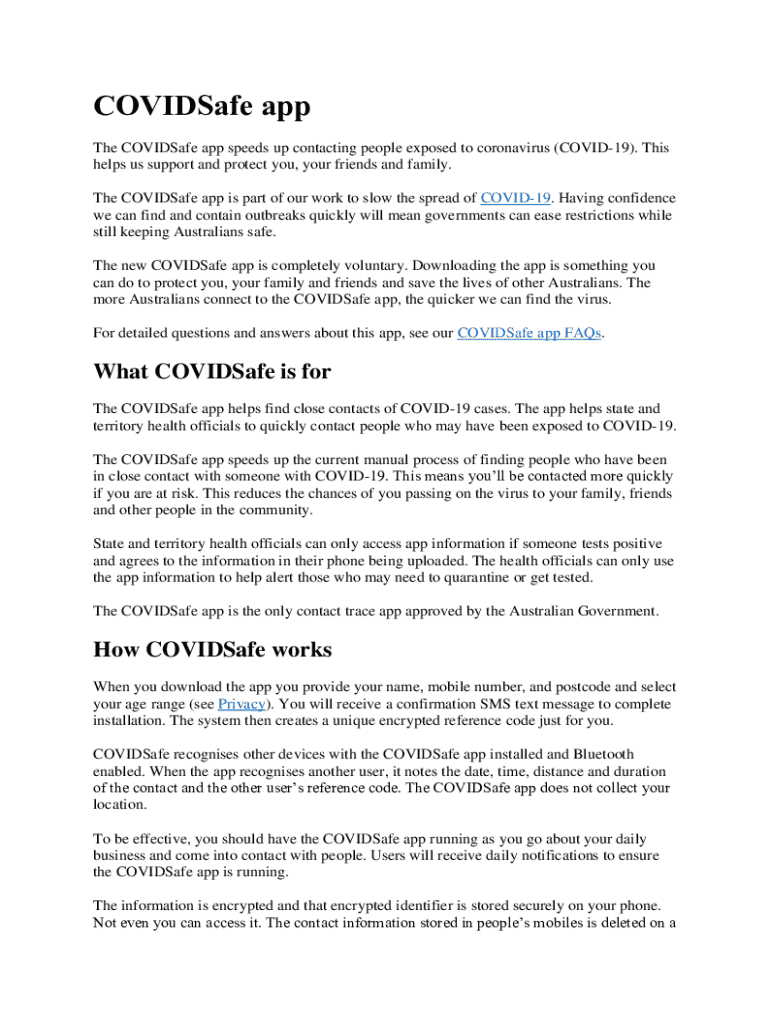 COVIDSafe app

The COVIDSafe app speeds up contacting people exposed to coronavirus (COVID-19). This helps us support and protect you, your friends and family.

The COVIDSafe app is part of our work to slow the spread of COVID-19. Having confidence we can find and contain outbreaks quickly will mean governments can ease restrictions while still keeping Australians safe.

The new COVIDSafe app is completely voluntary. Downloading the app is something you can do to protect you, your family and friends and save the lives of other Australians. The more Australians connect to the COVIDSafe app, the quicker we can find the virus.

For detailed questions and answers about this app, see our COVIDSafe app FAQs.

What COVIDSafe is for

The COVIDSafe app helps find close contacts of COVID-19 cases. The app helps state and territory health officials to quickly contact people who may have been exposed to COVID-19.

The COVIDSafe app speeds up the current manual process of finding people who have been in close contact with someone with COVID-19. This means you'll be contacted more quickly if you are at risk. This reduces the chances of you passing on the virus to your family, friends and other people in the community.

State and territory health officials can only access app information if someone tests positive and agrees to the information in their phone being uploaded. The health officials can only use the app information to help alert those who may need to quarantine or get tested.

The COVIDSafe app is the only contact trace app approved by the Australian Government.

How COVIDSafe works

When you download the app you provide your name, mobile number, and postcode and select your age range (see Privacy). You will receive a confirmation SMS text message to complete installation. The system then creates a unique encrypted reference code just for you.

COVIDSafe recognises other devices with the COVIDSafe app installed and Bluetooth enabled. When the app recognises another user, it notes the date, time, distance and duration of the contact and the other user's reference code. The COVIDSafe app does not collect your location.

To be effective, you should have the COVIDSafe app running as you go about your daily business and come into contact with people. Users will receive daily notifications to ensure the COVIDSafe app is running.

The information is encrypted and that encrypted identifier is stored securely on your phone. Not even you can access it. The contact information stored in people's mobiles is deleted on a